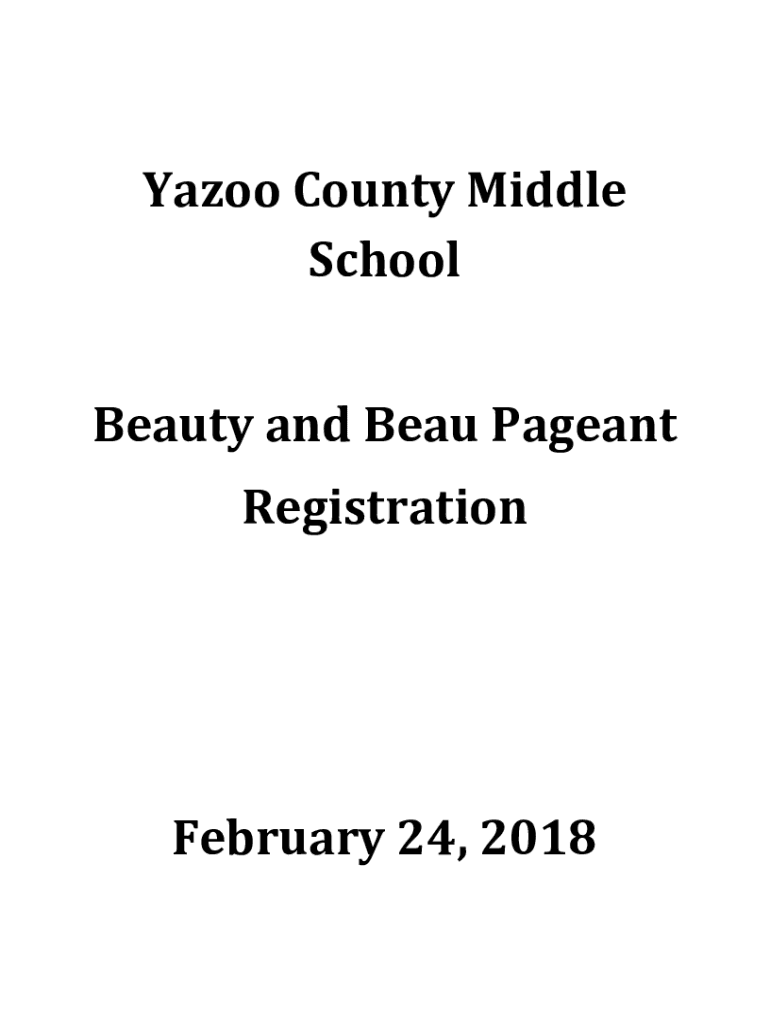 Yazoo County Middle School

Beauty and Beau Pageant Registration

February 24, 2018